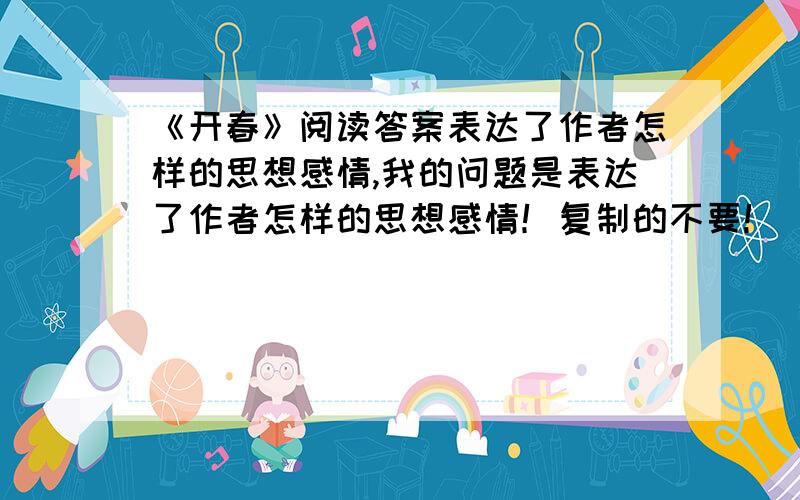 《开春》阅读答案表达了作者怎样的思想感情,我的问题是表达了作者怎样的思想感情! 复制的不要!